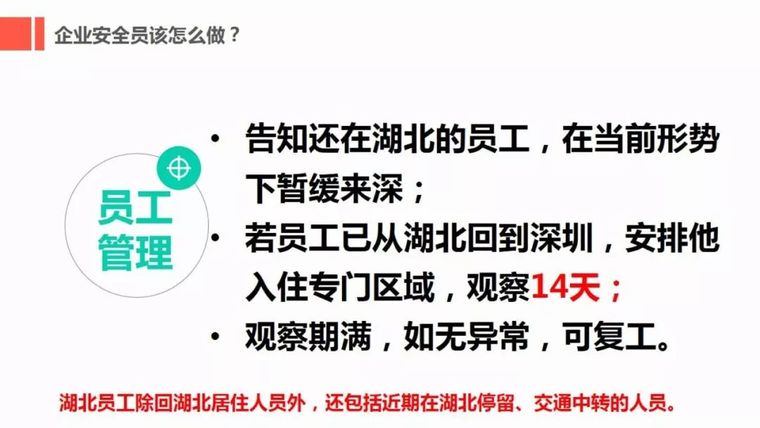 企业安全员该怎么做？

员工管理

• 告知还在湖北的员工，在当前形势下暂缓来深；
• 若员工已从湖北回到深圳，安排他入住专门区域，观察14天；
• 观察期满，如无异常，可复工。

湖北员工除回湖北居住人员外，还包括近期在湖北停留、交通中转的人员。